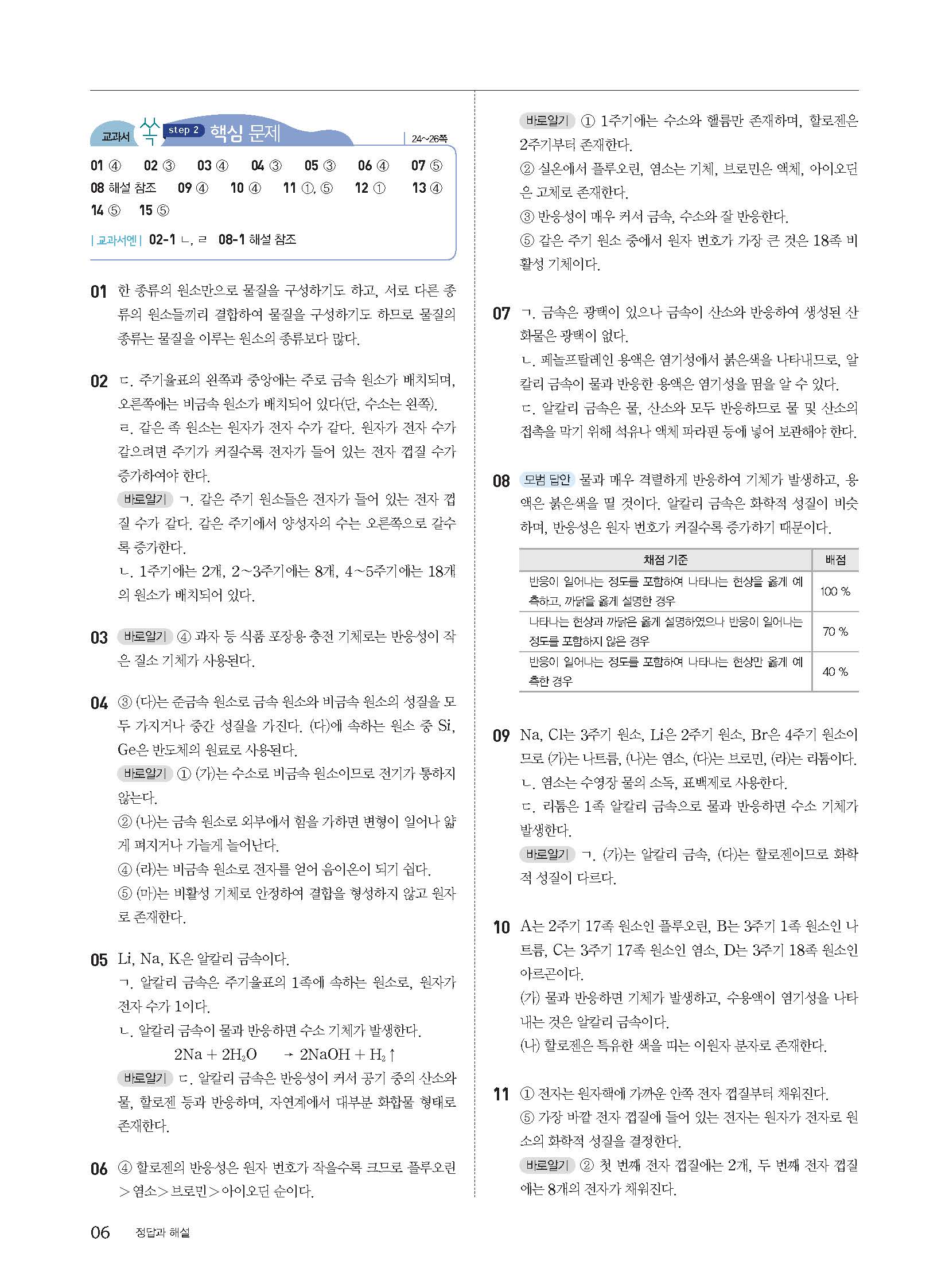 교과서 쏙 step 2 핵심 문제 24~26쪽

01 ④ 02 ③ 03 ④ 04 ③ 05 ③ 06 ④ 07 ⑤
08 해설 참조 09 ④ 10 ④ 11 ①, ⑤ 12 ① 13 ④
14 ⑤ 15 ⑤

| 교과서엔 | 02-1 ㄴ, ㄹ 08-1 해설 참조

01 한 종류의 원소만으로 물질을 구성하기도 하고, 서로 다른 종류의 원소들끼리 결합하여 물질을 구성하기도 하므로 물질의 종류는 물질을 이루는 원소의 종류보다 많다.

02 ㄷ. 주기율표의 왼쪽과 중앙에는 주로 금속 원소가 배치되며, 오른쪽에는 비금속 원소가 배치되어 있다(단, 수소는 왼쪽).
ㄹ. 같은 족 원소는 원자가 전자 수가 같다. 원자가 전자 수가 같으려면 주기가 커질수록 전자가 들어 있는 전자 껍질 수가 증가하여야 한다.
바로알기 ㄱ. 같은 주기 원소들은 전자가 들어 있는 전자 껍질 수가 같다. 같은 주기에서 양성자의 수는 오른쪽으로 갈수록 증가한다.
ㄴ. 1주기에는 2개, 2~3주기에는 8개, 4~5주기에는 18개의 원소가 배치되어 있다.

03 바로알기 ④ 과자 등 식품 포장용 충전 기체로는 반응성이 작은 질소 기체가 사용된다.

04 ③ (다)는 준금속 원소로 금속 원소와 비금속 원소의 성질을 모두 가지거나 중간 성질을 가진다. (다)에 속하는 원소 중 Si, Ge은 반도체의 원료로 사용된다.
바로알기 ① (가)는 수소로 비금속 원소이므로 전기가 통하지 않는다.
② (나)는 금속 원소로 외부에서 힘을 가하면 변형이 일어나 얇게 펴지거나 가늘게 늘어난다.
④ (라)는 비금속 원소로 전자를 얻어 음이온이 되기 쉽다.
⑤ (마)는 비활성 기체로 안정하여 결합을 형성하지 않고 원자로 존재한다.

05 Li, Na, K은 알칼리 금속이다.
ㄱ. 알칼리 금속은 주기율표의 1족에 속하는 원소로, 원자가 전자 수가 1이다.
ㄴ. 알칼리 금속이 물과 반응하면 수소 기체가 발생한다.
$2Na + 2H_2O \rightarrow 2NaOH + H_2\uparrow$
바로알기 ㄷ. 알칼리 금속은 반응성이 커서 공기 중의 산소와 물, 할로젠 등과 반응하며, 자연계에서 대부분 화합물 형태로 존재한다.

06 ④ 할로젠의 반응성은 원자 번호가 작을수록 크므로 플루오린 > 염소 > 브로민 > 아이오딘 순이다.

바로알기 ① 1주기에는 수소와 헬륨만 존재하며, 할로젠은 2주기부터 존재한다.
② 실온에서 플루오린, 염소는 기체, 브로민은 액체, 아이오딘은 고체로 존재한다.
③ 반응성이 매우 커서 금속, 수소와 잘 반응한다.
⑤ 같은 주기 원소 중에서 원자 번호가 가장 큰 것은 18족 비활성 기체이다.

07 ㄱ. 금속은 광택이 있으나 금속이 산소와 반응하여 생성된 산화물은 광택이 없다.
ㄴ. 페놀프탈레인 용액은 염기성에서 붉은색을 나타내므로, 알칼리 금속이 물과 반응한 용액은 염기성을 띰을 알 수 있다.
ㄷ. 알칼리 금속은 물, 산소와 모두 반응하므로 물 및 산소의 접촉을 막기 위해 석유나 액체 파라핀 등에 넣어 보관해야 한다.

08 모범 답안 물과 매우 격렬하게 반응하여 기체가 발생하고, 용액은 붉은색을 띨 것이다. 알칼리 금속은 화학적 성질이 비슷하며, 반응성은 원자 번호가 커질수록 증가하기 때문이다.

| 채점 기준 | 배점 |
|---|---|
| 반응이 일어나는 정도를 포함하여 나타나는 현상을 옳게 예측하고, 까닭을 옳게 설명한 경우 | 100 % |
| 나타나는 현상과 까닭은 옳게 설명하였으나 반응이 일어나는 정도를 포함하지 않은 경우 | 70 % |
| 반응이 일어나는 정도를 포함하여 나타나는 현상만 옳게 예측한 경우 | 40 % |

09 Na, Cl는 3주기 원소, Li은 2주기 원소, Br은 4주기 원소이므로 (가)는 나트륨, (나)는 염소, (다)는 브로민, (라)는 리튬이다.
ㄴ. 염소는 수영장 물의 소독, 표백제로 사용한다.
ㄷ. 리튬은 1족 알칼리 금속으로 물과 반응하면 수소 기체가 발생한다.
바로알기 ㄱ. (가)는 알칼리 금속, (다)는 할로젠이므로 화학적 성질이 다르다.

10 A는 2주기 17족 원소인 플루오린, B는 3주기 1족 원소인 나트륨, C는 3주기 17족 원소인 염소, D는 3주기 18족 원소인 아르곤이다.
(가) 물과 반응하면 기체가 발생하고, 수용액이 염기성을 나타내는 것은 알칼리 금속이다.
(나) 할로젠은 특유한 색을 띠는 이원자 분자로 존재한다.

11 ① 전자는 원자핵에 가까운 안쪽 전자 껍질부터 채워진다.
⑤ 가장 바깥 전자 껍질에 들어 있는 전자는 원자가 전자로 원소의 화학적 성질을 결정한다.
바로알기 ② 첫 번째 전자 껍질에는 2개, 두 번째 전자 껍질에는 8개의 전자가 채워진다.

06 정답과 해설